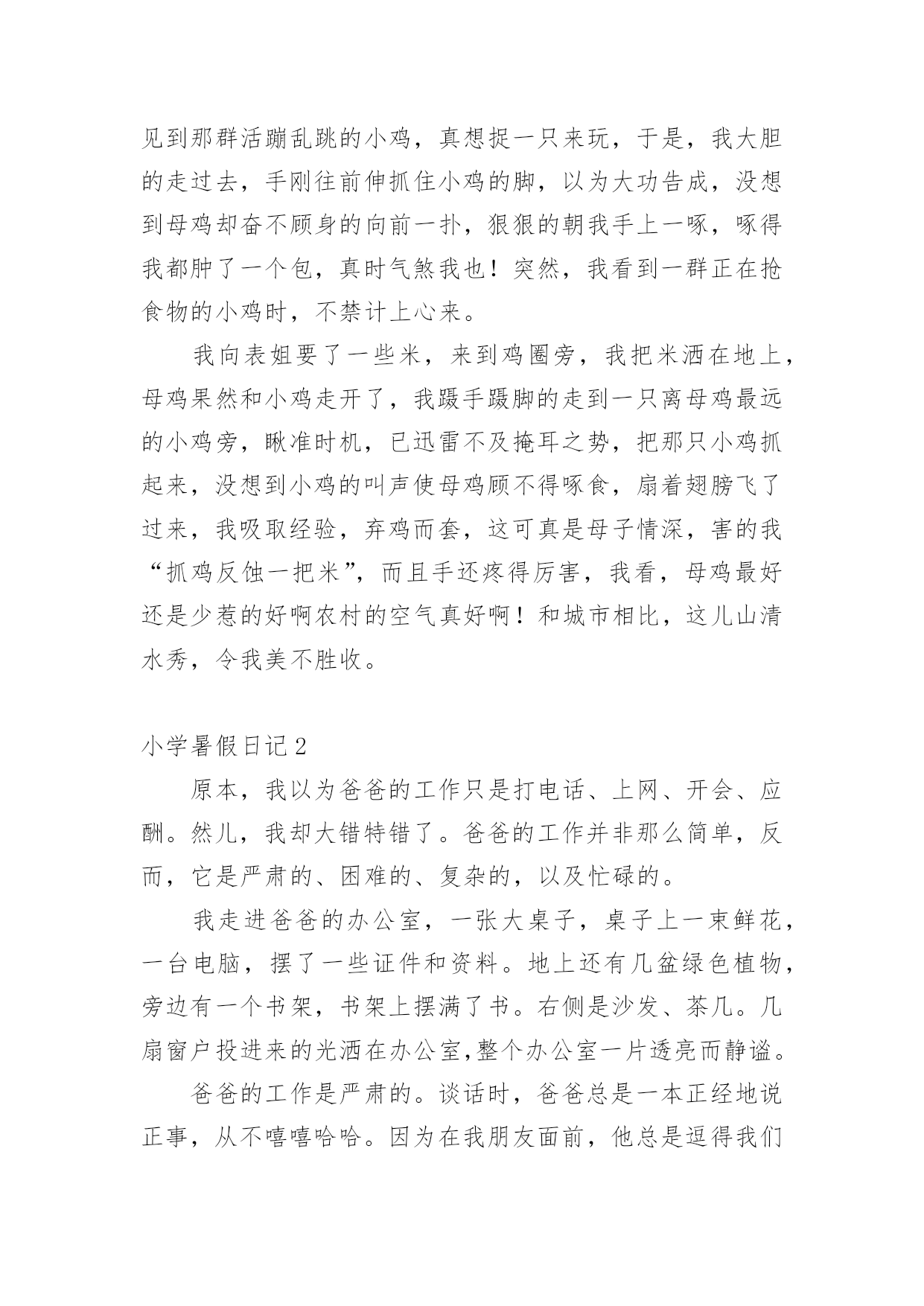 见到那群活蹦乱跳的小鸡，真想捉一只来玩，于是，我大胆的走过去，手刚往前伸抓住小鸡的脚，以为大功告成，没想到母鸡却奋不顾身的向前一扑，狠狠的朝我手上一啄，啄得我都肿了一个包，真时气煞我也！突然，我看到一群正在抢食物的小鸡时，不禁计上心来。

我向表姐要了一些米，来到鸡圈旁，我把米洒在地上，母鸡果然和小鸡走开了，我蹑手蹑脚的走到一只离母鸡最远的小鸡旁，瞅准时机，已迅雷不及掩耳之势，把那只小鸡抓起来，没想到小鸡的叫声使母鸡顾不得啄食，扇着翅膀飞了过来，我吸取经验，弃鸡而套，这可真是母子情深，害的我“抓鸡反蚀一把米”，而且手还疼得厉害，我看，母鸡最好还是少惹的好啊农村的空气真好啊！和城市相比，这儿山清水秀，令我美不胜收。

小学暑假日记2

原本，我以为爸爸的工作只是打电话、上网、开会、应酬。然儿，我却大错特错了。爸爸的工作并非那么简单，反而，它是严肃的、困难的、复杂的，以及忙碌的。

我走进爸爸的办公室，一张大桌子，桌子上一束鲜花，一台电脑，摆了一些证件和资料。地上还有几盆绿色植物，旁边有一个书架，书架上摆满了书。右侧是沙发、茶几。几扇窗户投进来的光洒在办公室,整个办公室一片透亮而静谧。

爸爸的工作是严肃的。谈话时，爸爸总是一本正经地说正事，从不嘻嘻哈哈。因为在我朋友面前，他总是逗得我们